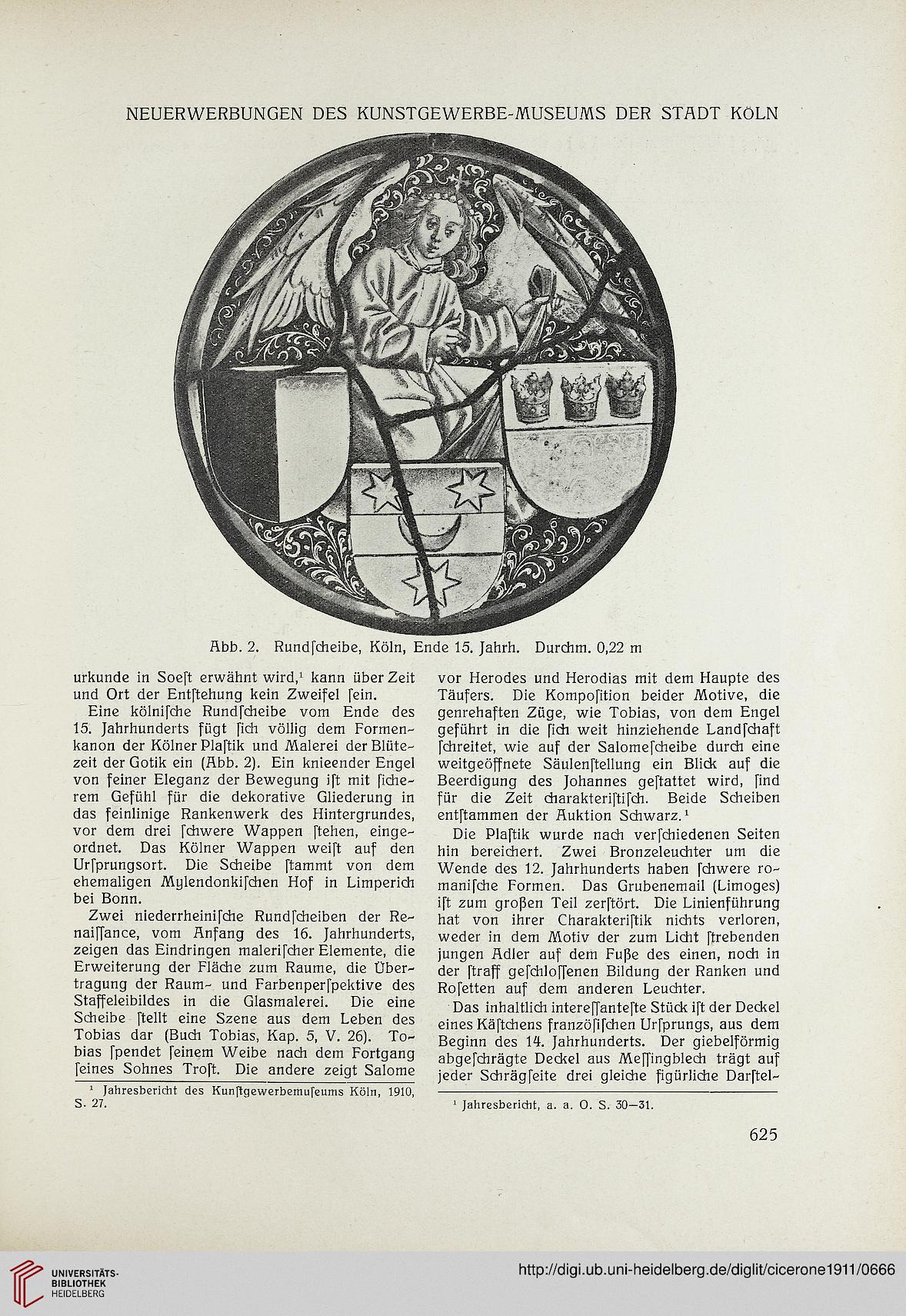 NEUERWERBUNGEN DES KUNSTGEWERBE-MUSEUMS DER STADT KÖLN

Abb. 2. Rundſcheibe, Köln, Ende 15. Jahrh. Durchm. 0,22 m

urkunde in Soeſt erwähnt wird,¹ kann über Zeit und Ort der Entſtehung kein Zweifel ſein.

Eine kölniſche Rundſcheibe vom Ende des 15. Jahrhunderts fügt ſich völlig dem Formenkanon der Kölner Plaſtik und Malerei der Blütezeit der Gotik ein (Abb. 2). Ein knieender Engel von feiner Eleganz der Bewegung iſt mit ſicherem Gefühl für die dekorative Gliederung in das feinlinige Rankenwerk des Hintergrundes, vor dem drei ſchwere Wappen ſtehen, eingeordnet. Das Kölner Wappen weiſt auf den Urſprungsort. Die Scheibe ſtammt von dem ehemaligen Mylendonkiſchen Hof in Limperich bei Bonn.

Zwei niederrheiniſche Rundſcheiben der Renaiſſance, vom Anfang des 16. Jahrhunderts, zeigen das Eindringen maleriſcher Elemente, die Erweiterung der Fläche zum Raume, die Übertragung der Raum- und Farbenperſpektive des Staffeleibildes in die Glasmalerei. Die eine Scheibe ſtellt eine Szene aus dem Leben des Tobias dar (Buch Tobias, Kap. 5, V. 26). Tobias ſpendet ſeinem Weibe nach dem Fortgang ſeines Sohnes Troſt. Die andere zeigt Salome

¹ Jahresbericht des Kunſtgewerbemuſeums Köln, 1910, S. 27.

vor Herodes und Herodias mit dem Haupte des Täufers. Die Kompoſition beider Motive, die genrehaften Züge, wie Tobias, von dem Engel geführt in die ſich weit hinziehende Landſchaft ſchreitet, wie auf der Salomeſcheibe durch eine weitgeöffnete Säulenſtellung ein Blick auf die Beerdigung des Johannes geſtattet wird, ſind für die Zeit charakteriſtiſch. Beide Scheiben entſtammen der Auktion Schwarz.¹

Die Plaſtik wurde nach verſchiedenen Seiten hin bereichert. Zwei Bronzeleuchter um die Wende des 12. Jahrhunderts haben ſchwere romaniſche Formen. Das Grubenemail (Limoges) iſt zum großen Teil zerſtört. Die Linienführung hat von ihrer Charakteriſtik nichts verloren, weder in dem Motiv der zum Licht ſtrebenden jungen Adler auf dem Fuße des einen, noch in der ſtraff geſchloſſenen Bildung der Ranken und Roſetten auf dem anderen Leuchter.

Das inhaltlich intereſſanteſte Stück iſt der Deckel eines Käſtchens franzöſiſchen Urſprungs, aus dem Beginn des 14. Jahrhunderts. Der giebelförmig abgeſchrägte Deckel aus Meſſingblech trägt auf jeder Schrägſeite drei gleiche figürliche Darſtel-

¹ Jahresbericht, a. a. O. S. 30—31.

625

UNIVERSITÄTS-BIBLIOTHEK HEIDELBERG

http://digi.ub.uni-heidelberg.de/diglit/cicerone1911/0666